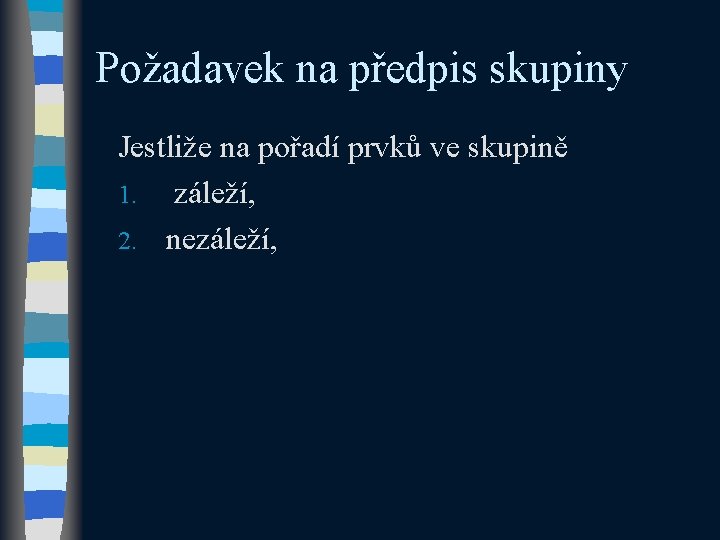 Požadavek na předpis skupiny

Jestliže na pořadí prvků ve skupině

1. záleží,
2. nezáleží,